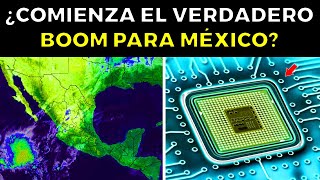 ¿COMIENZA EL VERDADERO BOOM PARA MÉXICO?